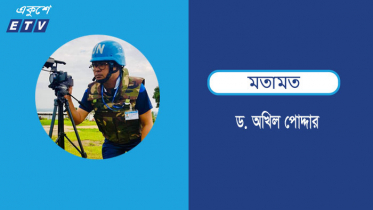 একুশে
ETV

UN

মতামত

ড. অখিল পোদ্দার